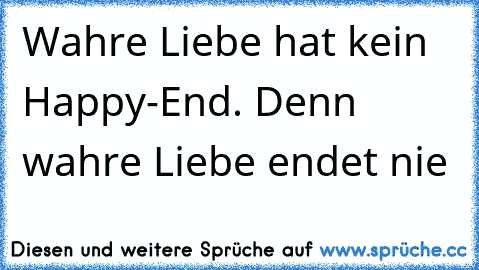 Wahre Liebe hat kein Happy-End. Denn wahre Liebe endet nie

Diesen und weitere Sprüche auf www.sprüche.cc